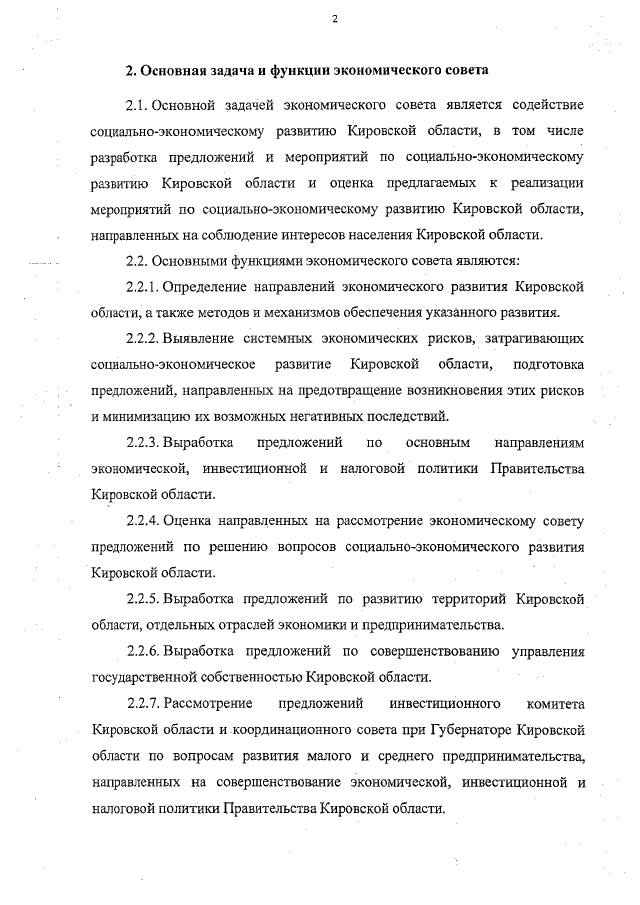 2

2. Основная задача и функции экономического совета

2.1. Основной задачей экономического совета является содействие социально-экономическому развитию Кировской области, в том числе разработка предложений и мероприятий по социально-экономическому развитию Кировской области и оценка предлагаемых к реализации мероприятий по социально-экономическому развитию Кировской области, направленных на соблюдение интересов населения Кировской области.

2.2. Основными функциями экономического совета являются:

2.2.1. Определение направлений экономического развития Кировской области, а также методов и механизмов обеспечения указанного развития.

2.2.2. Выявление системных экономических рисков, затрагивающих социально-экономическое развитие Кировской области, подготовка предложений, направленных на предотвращение возникновения этих рисков и минимизацию их возможных негативных последствий.

2.2.3. Выработка предложений по основным направлениям экономической, инвестиционной и налоговой политики Правительства Кировской области.

2.2.4. Оценка направленных на рассмотрение экономическому совету предложений по решению вопросов социально-экономического развития Кировской области.

2.2.5. Выработка предложений по развитию территорий Кировской области, отдельных отраслей экономики и предпринимательства.

2.2.6. Выработка предложений по совершенствованию управления государственной собственностью Кировской области.

2.2.7. Рассмотрение предложений инвестиционного комитета Кировской области и координационного совета при Губернаторе Кировской области по вопросам развития малого и среднего предпринимательства, направленных на совершенствование экономической, инвестиционной и налоговой политики Правительства Кировской области.